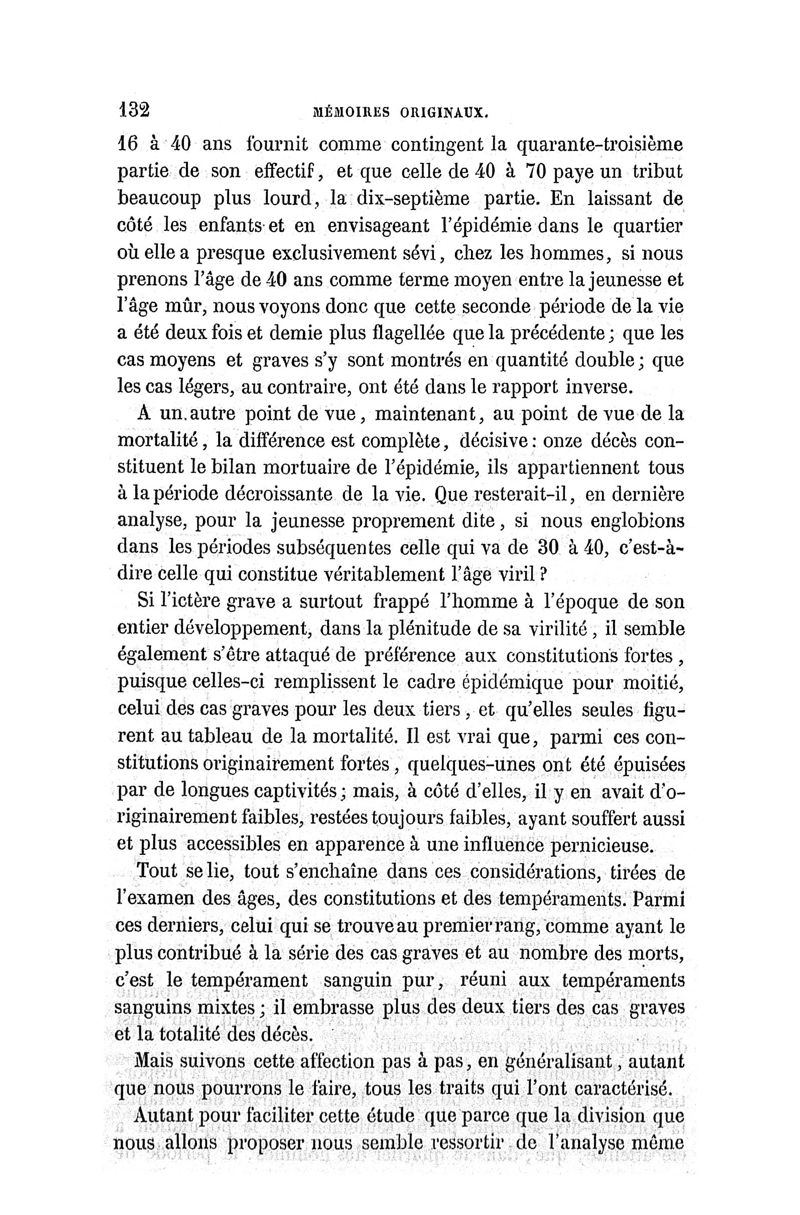 132 MÉMOIRES ORIGINAUX.

16 à 40 ans fournit comme contingent la quarante-troisième partie de son effectif, et que celle de 40 à 70 paye un tribut beaucoup plus lourd, la dix-septième partie. En laissant de côté les enfants et en envisageant l'épidémie dans le quartier où elle a presque exclusivement sévi, chez les hommes, si nous prenons l'âge de 40 ans comme terme moyen entre la jeunesse et l'âge mûr, nous voyons donc que cette seconde période de la vie a été deux fois et demie plus flagellée que la précédente; que les cas moyens et graves s'y sont montrés en quantité double; que les cas légers, au contraire, ont été dans le rapport inverse.

A un autre point de vue, maintenant, au point de vue de la mortalité, la différence est complète, décisive: onze décès constituent le bilan mortuaire de l'épidémie, ils appartiennent tous à la période décroissante de la vie. Que resterait-il, en dernière analyse, pour la jeunesse proprement dite, si nous englobions dans les périodes subséquentes celle qui va de 30 à 40, c'est-à-dire celle qui constitue véritablement l'âge viril?

Si l'ictère grave a surtout frappé l'homme à l'époque de son entier développement, dans la plénitude de sa virilité, il semble également s'être attaqué de préférence aux constitutions fortes, puisque celles-ci remplissent le cadre épidémique pour moitié, celui des cas graves pour les deux tiers, et qu'elles seules figurent au tableau de la mortalité. Il est vrai que, parmi ces constitutions originairement fortes, quelques-unes ont été épuisées par de longues captivités; mais, à côté d'elles, il y en avait d'originairement faibles, restées toujours faibles, ayant souffert aussi et plus accessibles en apparence à une influence pernicieuse.

Tout se lie, tout s'enchaîne dans ces considérations, tirées de l'examen des âges, des constitutions et des tempéraments. Parmi ces derniers, celui qui se trouve au premier rang, comme ayant le plus contribué à la série des cas graves et au nombre des morts, c'est le tempérament sanguin pur, réuni aux tempéraments sanguins mixtes; il embrasse plus des deux tiers des cas graves et la totalité des décès.

Mais suivons cette affection pas à pas, en généralisant, autant que nous pourrons le faire, tous les traits qui l'ont caractérisé.

Autant pour faciliter cette étude que parce que la division que nous allons proposer nous semble ressortir de l'analyse même